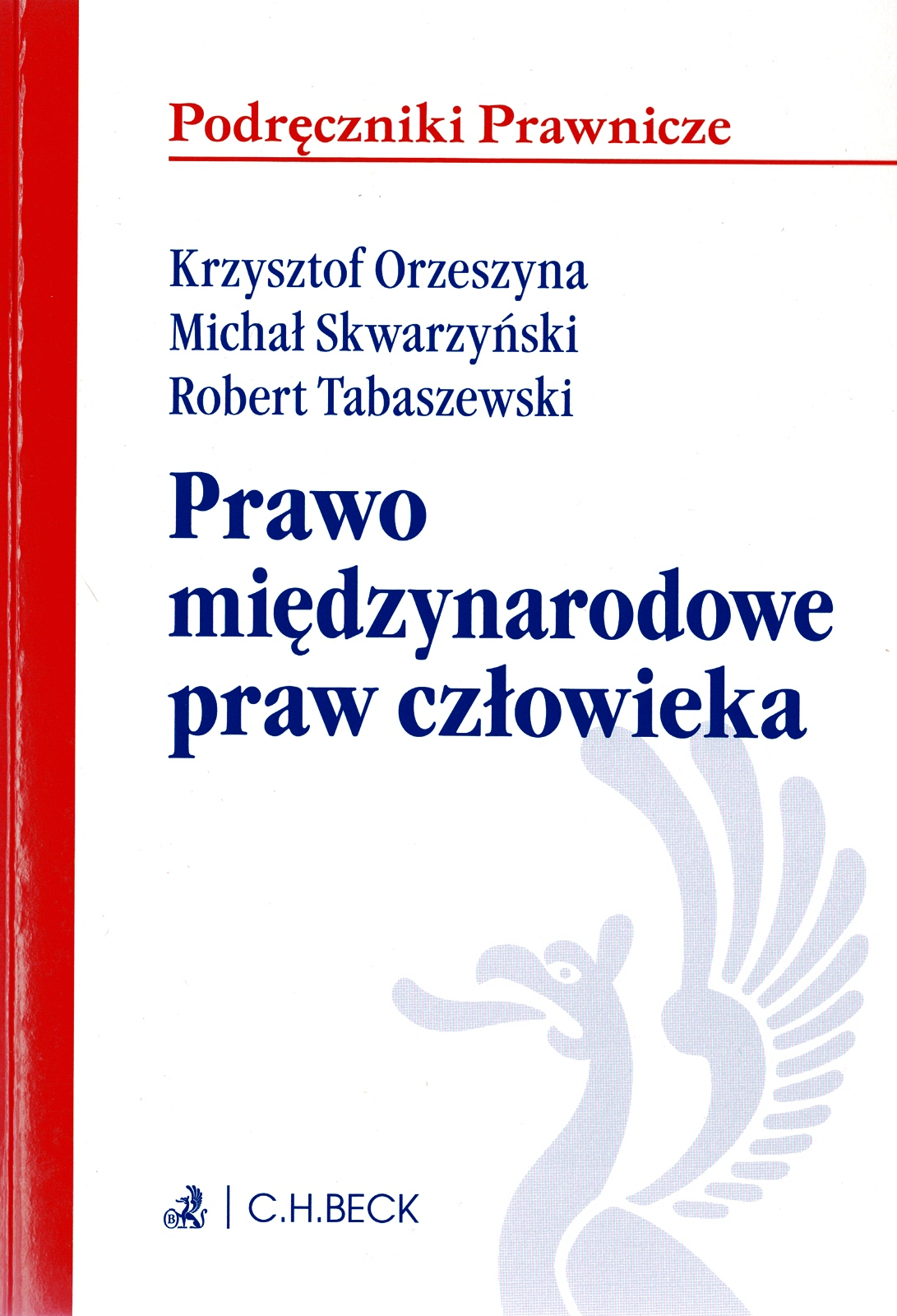 Podręczniki Prawnicze

Krzysztof Orzeszyna
Michał Skwarzyński
Robert Tabaszewski

Prawo
międzynarodowe
praw człowieka

C.H.BECK